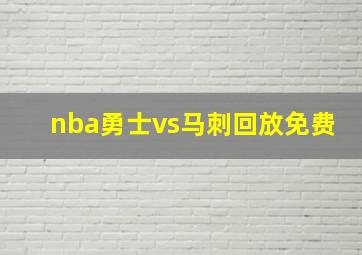 nba勇士vs马刺回放免费